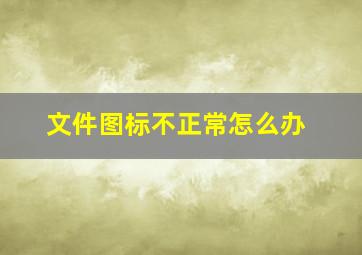 文件图标不正常怎么办